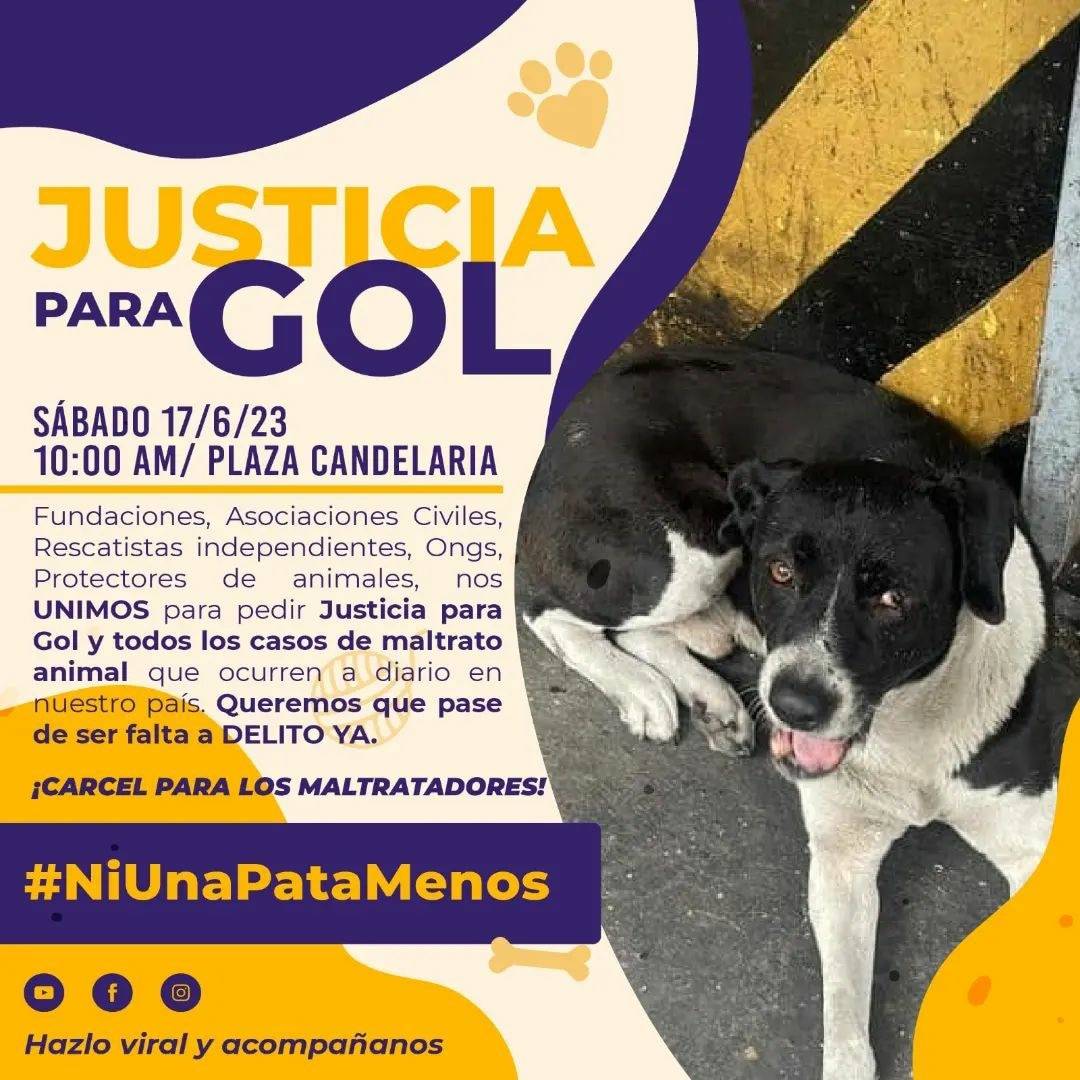 JUSTICIA PARA GOL

SÁBADO 17/6/23
10:00 AM/ PLAZA CANDELARIA

Fundaciones, Asociaciones Civiles, Rescatistas independientes, Ongs, Protectores de animales, nos UNIMOS para pedir Justicia para Gol y todos los casos de maltrato animal que ocurren a diario en nuestro país. Queremos que pase de ser falta a DELITO YA.

¡CARCEL PARA LOS MALTRATADORES!

#NiUnaPataMenos

Hazlo viral y acompañanos